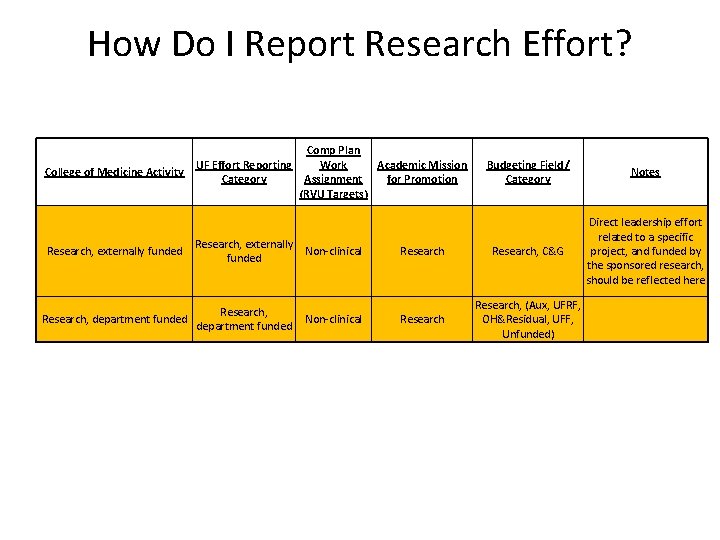 How Do I Report Research Effort?

| College of Medicine Activity | UF Effort Reporting Category | Comp Plan Work Assignment (RVU Targets) | Academic Mission for Promotion | Budgeting Field/ Category | Notes |
|---|---|---|---|---|---|
| Research, externally funded | Research, externally funded | Non-clinical | Research | Research, C&G | Direct leadership effort related to a specific project, and funded by the sponsored research, should be reflected here |
| Research, department funded | Research, department funded | Non-clinical | Research | Research, (Aux, UFRF, OH&Residual, UFF, Unfunded) | |